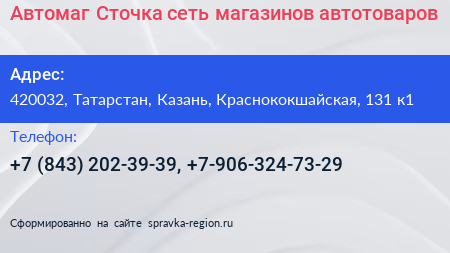 Автомаг Сточка сеть магазинов автотоваров

Адрес:
420032, Татарстан, Казань, Краснококшайская, 131 к1

Телефон:
+7 (843) 202-39-39, +7-906-324-73-29

Сформированно на сайте spravka-region.ru